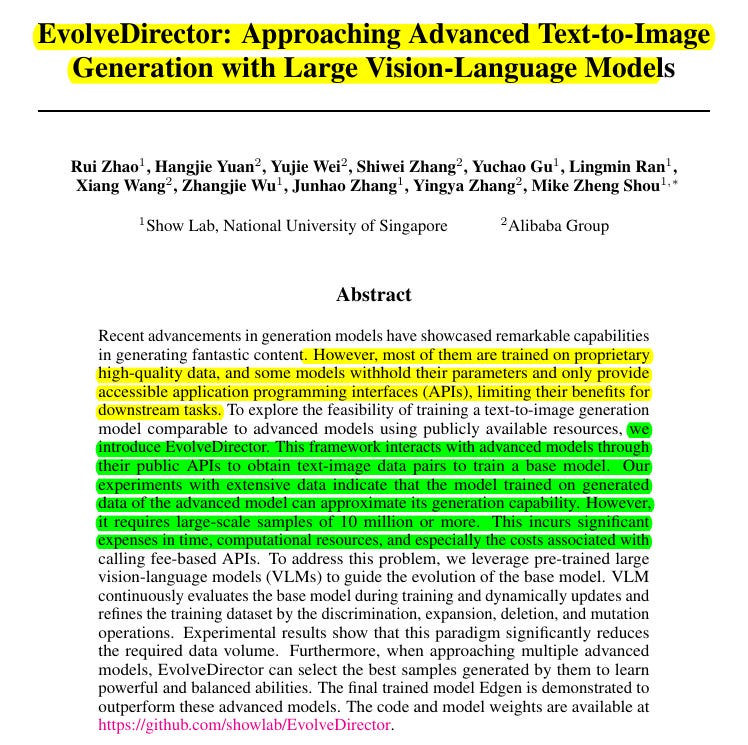 EvolveDirector: Approaching Advanced Text-to-Image Generation with Large Vision-Language Models

Rui Zhao$^1$, Hangjie Yuan$^2$, Yujie Wei$^2$, Shiwei Zhang$^2$, Yuchao Gu$^1$, Lingmin Ran$^1$, Xiang Wang$^2$, Zhangjie Wu$^1$, Junhao Zhang$^1$, Yingya Zhang$^2$, Mike Zheng Shou$^{1,*}$

$^1$Show Lab, National University of Singapore $^2$Alibaba Group

Abstract

Recent advancements in generation models have showcased remarkable capabilities in generating fantastic content. However, most of them are trained on proprietary high-quality data, and some models withhold their parameters and only provide accessible application programming interfaces (APIs), limiting their benefits for downstream tasks. To explore the feasibility of training a text-to-image generation model comparable to advanced models using publicly available resources, we introduce EvolveDirector. This framework interacts with advanced models through their public APIs to obtain text-image data pairs to train a base model. Our experiments with extensive data indicate that the model trained on generated data of the advanced model can approximate its generation capability. However, it requires large-scale samples of 10 million or more. This incurs significant expenses in time, computational resources, and especially the costs associated with calling fee-based APIs. To address this problem, we leverage pre-trained large vision-language models (VLMs) to guide the evolution of the base model. VLM continuously evaluates the base model during training and dynamically updates and refines the training dataset by the discrimination, expansion, deletion, and mutation operations. Experimental results show that this paradigm significantly reduces the required data volume. Furthermore, when approaching multiple advanced models, EvolveDirector can select the best samples generated by them to learn powerful and balanced abilities. The final trained model Edgen is demonstrated to outperform these advanced models. The code and model weights are available at https://github.com/showlab/EvolveDirector.